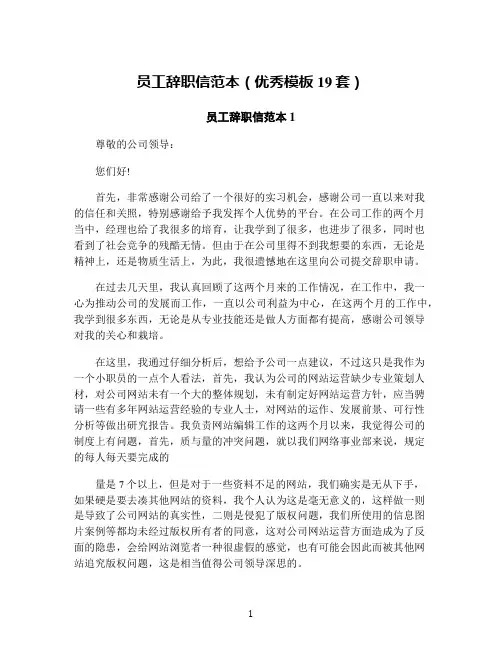 员工辞职信范本（优秀模板 19 套）

员工辞职信范本 1

尊敬的公司领导：

您们好!

首先，非常感谢公司给了一个很好的实习机会，感谢公司一直以来对我的信任和关照，特别感谢给予我发挥个人优势的平台。在公司工作的两个月当中，经理也给了我很多的培育，让我学到了很多，也进步了很多，同时也看到了社会竞争的残酷无情。但由于在公司里得不到我想要的东西，无论是精神上，还是物质生活上，为此，我很遗憾地在这里向公司提交辞职申请。

在过去几天里，我认真回顾了这两个月来的工作情况，在工作中，我一心为推动公司的发展而工作，一直以公司利益为中心，在这两个月的工作中，我学到很多东西，无论是从专业技能还是做人方面都有提高，感谢公司领导对我的关心和栽培。

在这里，我通过仔细分析后，想给予公司一点建议，不过这只是我作为一个小职员的一点个人看法，首先，我认为公司的网站运营缺少专业策划人材，对公司网站未有一个大的整体规划，未有制定好网站运营方针，应当聘请一些有多年网站运营经验的专业人士，对网站的运作、发展前景、可行性分析等做出研究报告。我负责网站编辑工作的这两个月以来，我觉得公司的制度上有问题，首先，质与量的冲突问题，就以我们网络事业部来说，规定的每人每天要完成的

量是 7 个以上，但是对于一些资料不足的网站，我们确实是无从下手，如果硬是要去凑其他网站的资料，我个人认为这是毫无意义的，这样做一则是导致了公司网站的真实性，二则是侵犯了版权问题，我们所使用的信息图片案例等都均未经过版权所有者的同意，这对公司网站运营方面造成为了反面的隐患，会给网站浏览者一种很虚假的感觉，也有可能会因此而被其他网站追究版权问题，这是相当值得公司领导深思的。

1